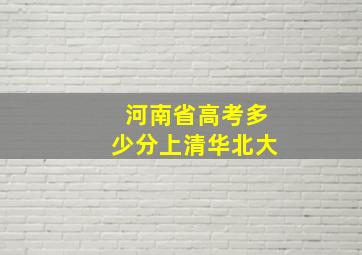 河南省高考多少分上清华北大